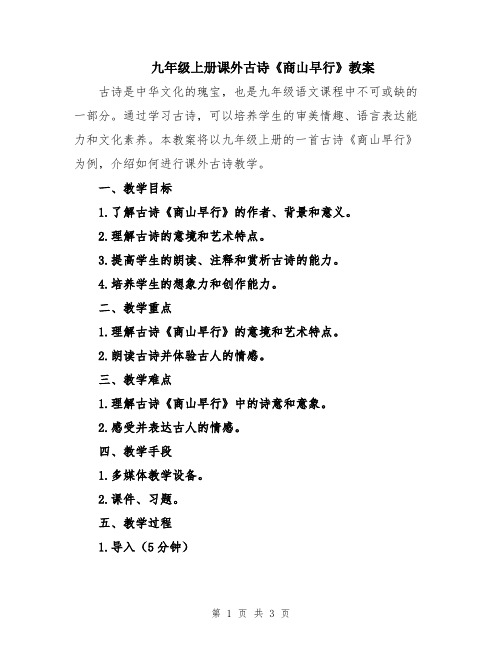 九年级上册课外古诗《商山早行》教案

古诗是中华文化的瑰宝，也是九年级语文课程中不可或缺的一部分。通过学习古诗，可以培养学生的审美情趣、语言表达能力和文化素养。本教案将以九年级上册的一首古诗《商山早行》为例，介绍如何进行课外古诗教学。

一、教学目标

1.了解古诗《商山早行》的作者、背景和意义。

2.理解古诗的意境和艺术特点。

3.提高学生的朗读、注释和赏析古诗的能力。

4.培养学生的想象力和创作能力。

二、教学重点

1.理解古诗《商山早行》的意境和艺术特点。

2.朗读古诗并体验古人的情感。

三、教学难点

1.理解古诗《商山早行》中的诗意和意象。

2.感受并表达古人的情感。

四、教学手段

1.多媒体教学设备。

2.课件、习题。

五、教学过程

1.导入（5分钟）

第 1 页 共 3 页